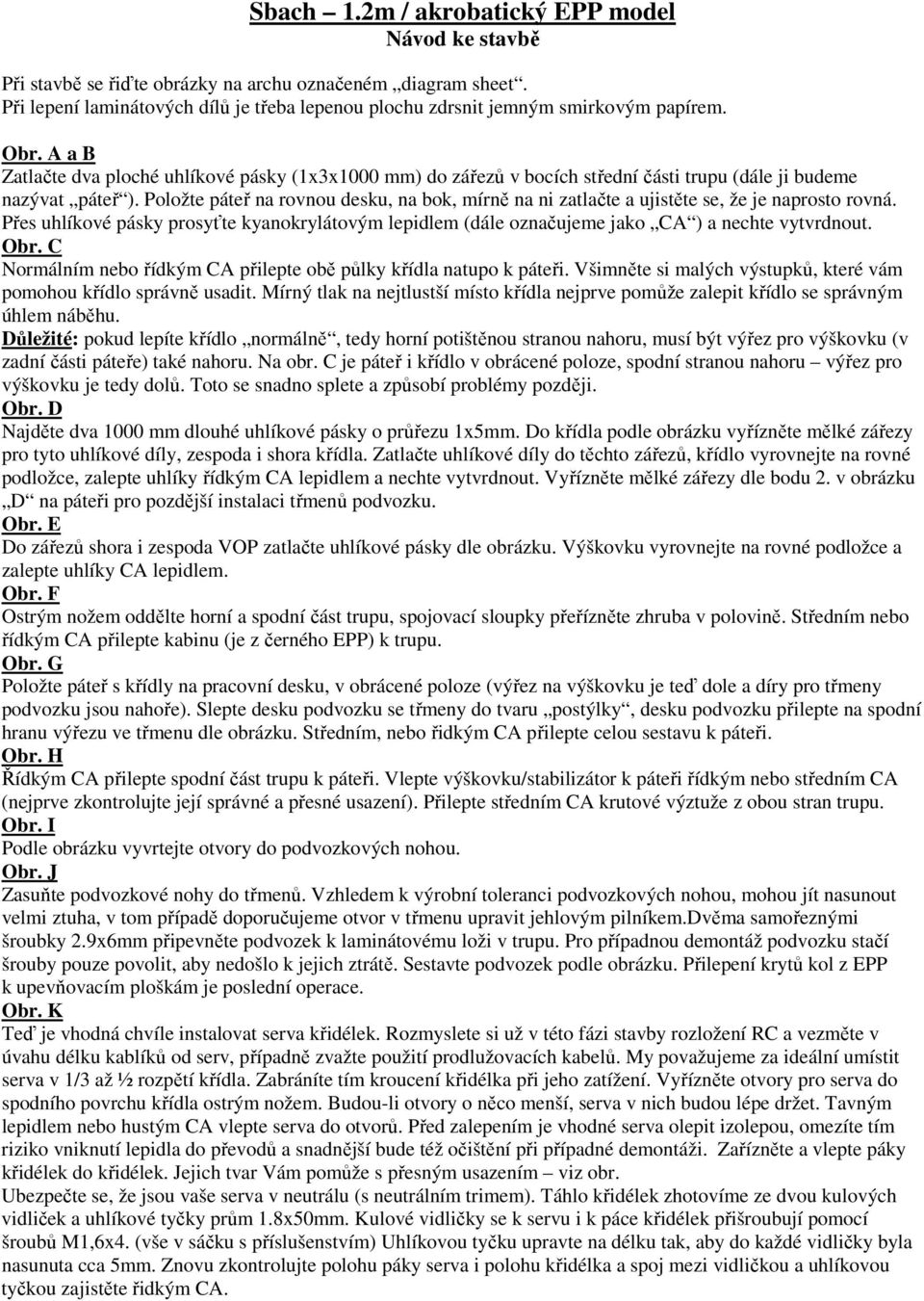 Sbach – 1.2m / akrobatický EPP model
Návod ke stavbě

Při stavbě se řiďte obrázky na archu označeném „diagram sheet“.
Při lepení laminátových dílů je třeba lepenou plochu zdrsnit jemným smirkovým papírem.

Obr. A a B
Zatlačte dva ploché uhlíkové pásky (1x3x1000 mm) do zářezů v bocích střední části trupu (dále ji budeme nazývat „páteř“). Položte páteř na rovnou desku, na bok, mírně na ni zatlačte a ujistěte se, že je naprosto rovná. Přes uhlíkové pásky prosyťte kyanokrylátovým lepidlem (dále označujeme jako „CA“) a nechte vytvrdnout.
Obr. C
Normálním nebo řídkým CA přilepte obě půlky křídla natupo k páteři. Všimněte si malých výstupků, které vám pomohou křídlo správně usadit. Mírný tlak na nejtlustší místo křídla nejprve pomůže zalepit křídlo se správným úhlem náběhu.
Důležité: pokud lepíte křídlo „normálně“, tedy horní potištěnou stranou nahoru, musí být výřez pro výškovku (v zadní části páteře) také nahoru. Na obr. C je páteř i křídlo v obrácené poloze, spodní stranou nahoru – výřez pro výškovku je tedy dolů. Toto se snadno splete a způsobí problémy později.
Obr. D
Najděte dva 1000 mm dlouhé uhlíkové pásky o průřezu 1x5mm. Do křídla podle obrázku vyřízněte mělké zářezy pro tyto uhlíkové díly, zespoda i shora křídla. Zatlačte uhlíkové díly do těchto zářezů, křídlo vyrovnejte na rovné podložce, zalepte uhlíky řídkým CA lepidlem a nechte vytvrdnout. Vyřízněte mělké zářezy dle bodu 2. v obrázku „D“ na páteři pro pozdější instalaci třmenů podvozku.
Obr. E
Do zářezů shora i zespoda VOP zatlačte uhlíkové pásky dle obrázku. Výškovku vyrovnejte na rovné podložce a zalepte uhlíky CA lepidlem.
Obr. F
Ostrým nožem oddělte horní a spodní část trupu, spojovací sloupky přeřízněte zhruba v polovině. Středním nebo řídkým CA přilepte kabinu (je z černého EPP) k trupu.
Obr. G
Položte páteř s křídly na pracovní desku, v obrácené poloze (výřez na výškovku je teď dole a díry pro třmeny podvozku jsou nahoře). Slepte desku podvozku se třmeny do tvaru „postýlky“, desku podvozku přilepte na spodní hranu výřezu ve třmenu dle obrázku. Středním, nebo řidkým CA přilepte celou sestavu k páteři.
Obr. H
Řídkým CA přilepte spodní část trupu k páteři. Vlepte výškovku/stabilizátor k páteři řídkým nebo středním CA (nejprve zkontrolujte její správné a přesné usazení). Přilepte středním CA krutové výztuže z obou stran trupu.
Obr. I
Podle obrázku vyvrtejte otvory do podvozkových nohou.
Obr. J
Zasuňte podvozkové nohy do třmenů. Vzhledem k výrobní toleranci podvozkových nohou, mohou jít nasunout velmi ztuha, v tom případě doporučujeme otvor v třmenu upravit jehlovým pilníkem.Dvěma samořeznými šroubky 2.9x6mm připevněte podvozek k laminátovému loži v trupu. Pro případnou demontáž podvozku stačí šrouby pouze povolit, aby nedošlo k jejich ztrátě. Sestavte podvozek podle obrázku. Přilepení krytů kol z EPP k upevňovacím ploškám je poslední operace.
Obr. K
Teď je vhodná chvíle instalovat serva křidélek. Rozmyslete si už v této fázi stavby rozložení RC a vezměte v úvahu délku kablíků od serv, případně zvažte použití prodlužovacích kabelů. My považujeme za ideální umístit serva v 1/3 až ½ rozpětí křídla. Zabráníte tím kroucení křidélka při jeho zatížení. Vyřízněte otvory pro serva do spodního povrchu křídla ostrým nožem. Budou-li otvory o něco menší, serva v nich budou lépe držet. Tavným lepidlem nebo hustým CA vlepte serva do otvorů. Před zalepením je vhodné serva olepit izolepou, omezíte tím riziko vniknutí lepidla do převodů a snadnější bude též očištění při případné demontáži. Zařízněte a vlepte páky křidélek do křidélek. Jejich tvar Vám pomůže s přesným usazením – viz obr.
Ubezpečte se, že jsou vaše serva v neutrálu (s neutrálním trimem). Táhlo křidélek zhotovíme ze dvou kulových vidliček a uhlíkové tyčky prům 1.8x50mm. Kulové vidličky se k servu i k páce křidélek přišroubují pomocí šroubů M1,6x4. (vše v sáčku s příslušenstvím) Uhlíkovou tyčku upravte na délku tak, aby do každé vidličky byla nasunuta cca 5mm. Znovu zkontrolujte polohu páky serva i polohu křidélka a spoj mezi vidličkou a uhlíkovou tyčkou zajistěte řidkým CA.